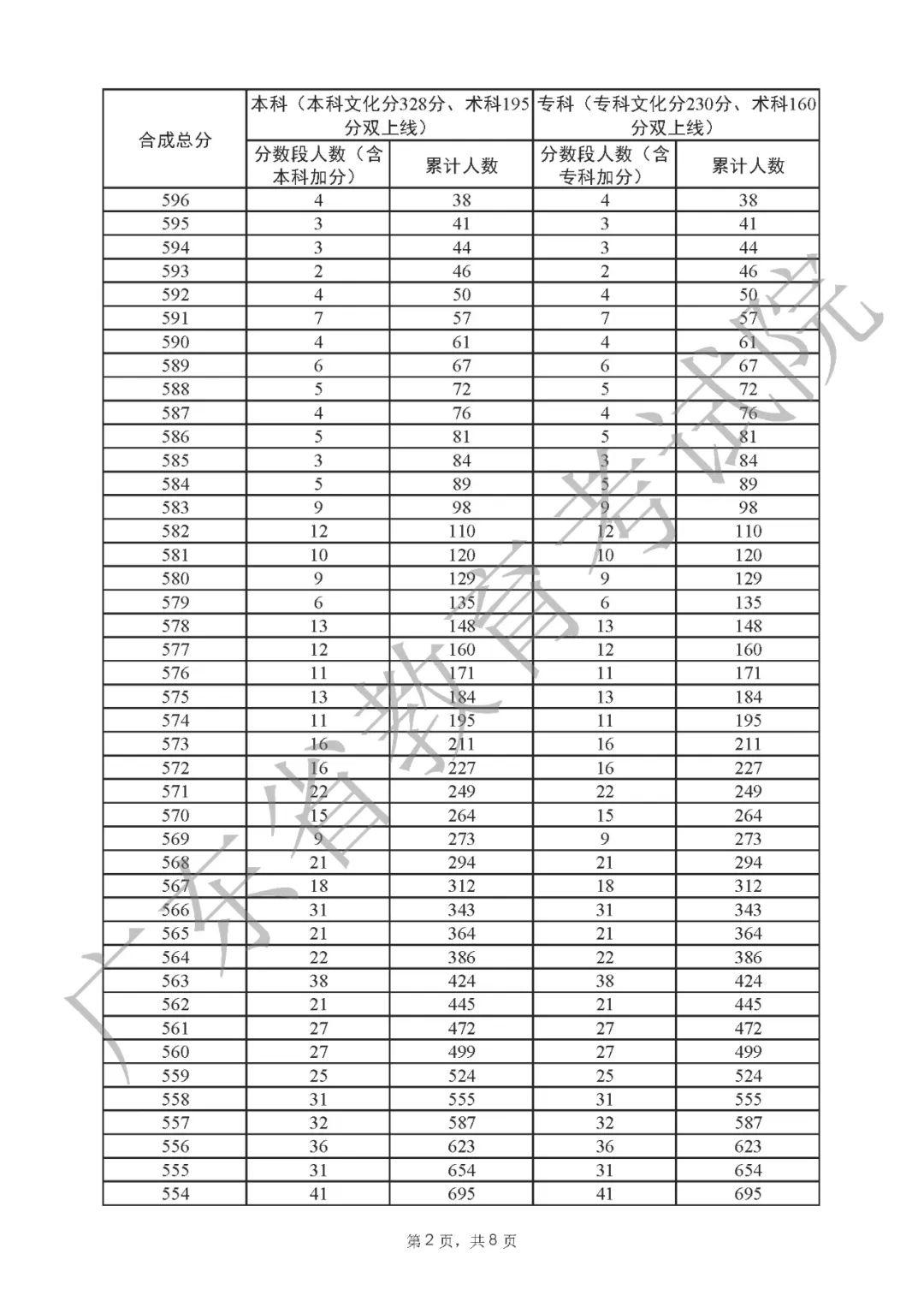 | 合成总分 | 本科（本科文化分328分、术科195分双上线） | | 专科（专科文化分230分、术科160分双上线） | |
|---|---|---|---|---|
| | 分数段人数（含本科加分） | 累计人数 | 分数段人数（含专科加分） | 累计人数 |
| 596 | 4 | 38 | 4 | 38 |
| 595 | 3 | 41 | 3 | 41 |
| 594 | 3 | 44 | 3 | 44 |
| 593 | 2 | 46 | 2 | 46 |
| 592 | 4 | 50 | 4 | 50 |
| 591 | 7 | 57 | 7 | 57 |
| 590 | 4 | 61 | 4 | 61 |
| 589 | 6 | 67 | 6 | 67 |
| 588 | 5 | 72 | 5 | 72 |
| 587 | 4 | 76 | 4 | 76 |
| 586 | 5 | 81 | 5 | 81 |
| 585 | 3 | 84 | 3 | 84 |
| 584 | 5 | 89 | 5 | 89 |
| 583 | 9 | 98 | 9 | 98 |
| 582 | 12 | 110 | 12 | 110 |
| 581 | 10 | 120 | 10 | 120 |
| 580 | 9 | 129 | 9 | 129 |
| 579 | 6 | 135 | 6 | 135 |
| 578 | 13 | 148 | 13 | 148 |
| 577 | 12 | 160 | 12 | 160 |
| 576 | 11 | 171 | 11 | 171 |
| 575 | 13 | 184 | 13 | 184 |
| 574 | 11 | 195 | 11 | 195 |
| 573 | 16 | 211 | 16 | 211 |
| 572 | 16 | 227 | 16 | 227 |
| 571 | 22 | 249 | 22 | 249 |
| 570 | 15 | 264 | 15 | 264 |
| 569 | 9 | 273 | 9 | 273 |
| 568 | 21 | 294 | 21 | 294 |
| 567 | 18 | 312 | 18 | 312 |
| 566 | 31 | 343 | 31 | 343 |
| 565 | 21 | 364 | 21 | 364 |
| 564 | 22 | 386 | 22 | 386 |
| 563 | 38 | 424 | 38 | 424 |
| 562 | 21 | 445 | 21 | 445 |
| 561 | 27 | 472 | 27 | 472 |
| 560 | 27 | 499 | 27 | 499 |
| 559 | 25 | 524 | 25 | 524 |
| 558 | 31 | 555 | 31 | 555 |
| 557 | 32 | 587 | 32 | 587 |
| 556 | 36 | 623 | 36 | 623 |
| 555 | 31 | 654 | 31 | 654 |
| 554 | 41 | 695 | 41 | 695 |

广东省教育考试院

第 2 页，共 8 页